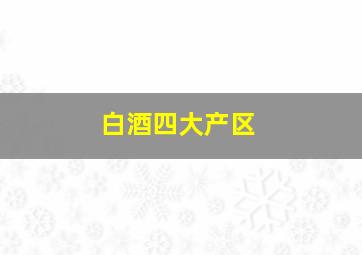 白酒四大产区